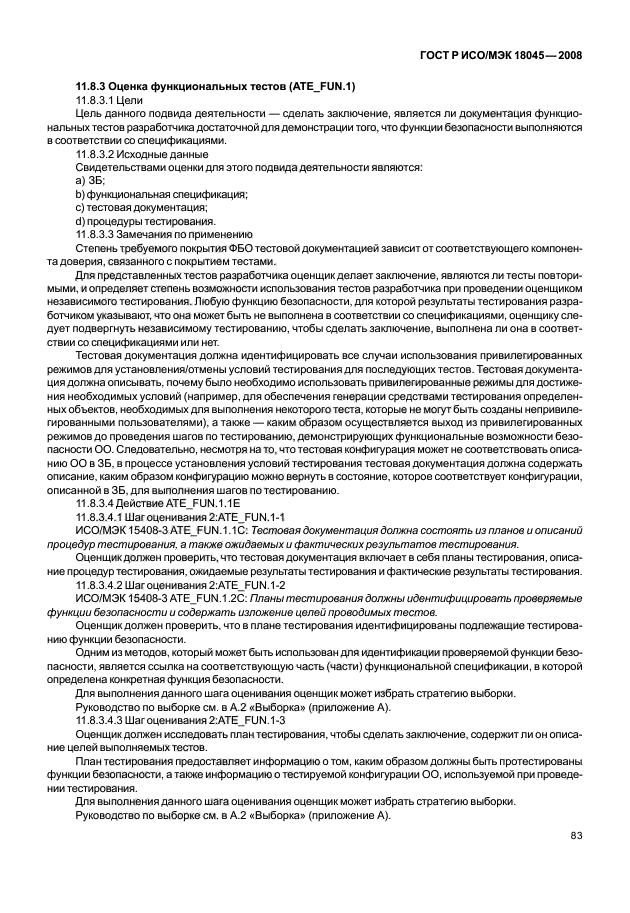 ГОСТ Р ИСО/МЭК 18045—2008

11.8.3 Оценка функциональных тестов (ATE_FUN.1)

11.8.3.1 Цели

Цель данного подвида деятельности — сделать заключение, является ли документация функциональных тестов разработчика достаточной для демонстрации того, что функции безопасности выполняются в соответствии со спецификациями.

11.8.3.2 Исходные данные

Свидетельствами оценки для этого подвида деятельности являются:

a) ЗБ;

b) функциональная спецификация;

c) тестовая документация;

d) процедуры тестирования.

11.8.3.3 Замечания по применению

Степень требуемого покрытия ФБО тестовой документацией зависит от соответствующего компонента доверия, связанного с покрытием тестами.

Для представленных тестов разработчика оценщик делает заключение, являются ли тесты повторимыми, и определяет степень возможности использования тестов разработчика при проведении оценщиком независимого тестирования. Любую функцию безопасности, для которой результаты тестирования разработчиком указывают, что она может быть не выполнена в соответствии со спецификациями, оценщику следует подвергнуть независимому тестированию, чтобы сделать заключение, выполнена ли она в соответствии со спецификациями или нет.

Тестовая документация должна идентифицировать все случаи использования привилегированных режимов для установления/отмены условий тестирования для последующих тестов. Тестовая документация должна описывать, почему было необходимо использовать привилегированные режимы для достижения необходимых условий (например, для обеспечения генерации средствами тестирования определенных объектов, необходимых для выполнения некоторого теста, которые не могут быть созданы непривилегированными пользователями), а также — каким образом осуществляется выход из привилегированных режимов до проведения шагов по тестированию, демонстрирующих функциональные возможности безопасности ОО. Следовательно, несмотря на то, что тестовая конфигурация может не соответствовать описанию ОО в ЗБ, в процессе установления условий тестирования тестовая документация должна содержать описание, каким образом конфигурацию можно вернуть в состояние, которое соответствует конфигурации, описанной в ЗБ, для выполнения шагов по тестированию.

11.8.3.4 Действие ATE_FUN.1.1E

11.8.3.4.1 Шаг оценивания 2:ATE_FUN.1-1

ИСО/МЭК 15408-3 ATE_FUN.1.1C: Тестовая документация должна состоять из планов и описаний процедур тестирования, а также ожидаемых и фактических результатов тестирования.

Оценщик должен проверить, что тестовая документация включает в себя планы тестирования, описание процедур тестирования, ожидаемые результаты тестирования и фактические результаты тестирования.

11.8.3.4.2 Шаг оценивания 2:ATE_FUN.1-2

ИСО/МЭК 15408-3 ATE_FUN.1.2C: Планы тестирования должны идентифицировать проверяемые функции безопасности и содержать изложение целей проводимых тестов.

Оценщик должен проверить, что в плане тестирования идентифицированы подлежащие тестированию функции безопасности.

Одним из методов, который может быть использован для идентификации проверяемой функции безопасности, является ссылка на соответствующую часть (части) функциональной спецификации, в которой определена конкретная функция безопасности.

Для выполнения данного шага оценивания оценщик может избрать стратегию выборки.

Руководство по выборке см. в А.2 «Выборка» (приложение А).

11.8.3.4.3 Шаг оценивания 2:ATE_FUN.1-3

Оценщик должен исследовать план тестирования, чтобы сделать заключение, содержит ли он описание целей выполняемых тестов.

План тестирования предоставляет информацию о том, каким образом должны быть протестированы функции безопасности, а также информацию о тестируемой конфигурации ОО, используемой при проведении тестирования.

Для выполнения данного шага оценивания оценщик может избрать стратегию выборки.

Руководство по выборке см. в А.2 «Выборка» (приложение А).

83